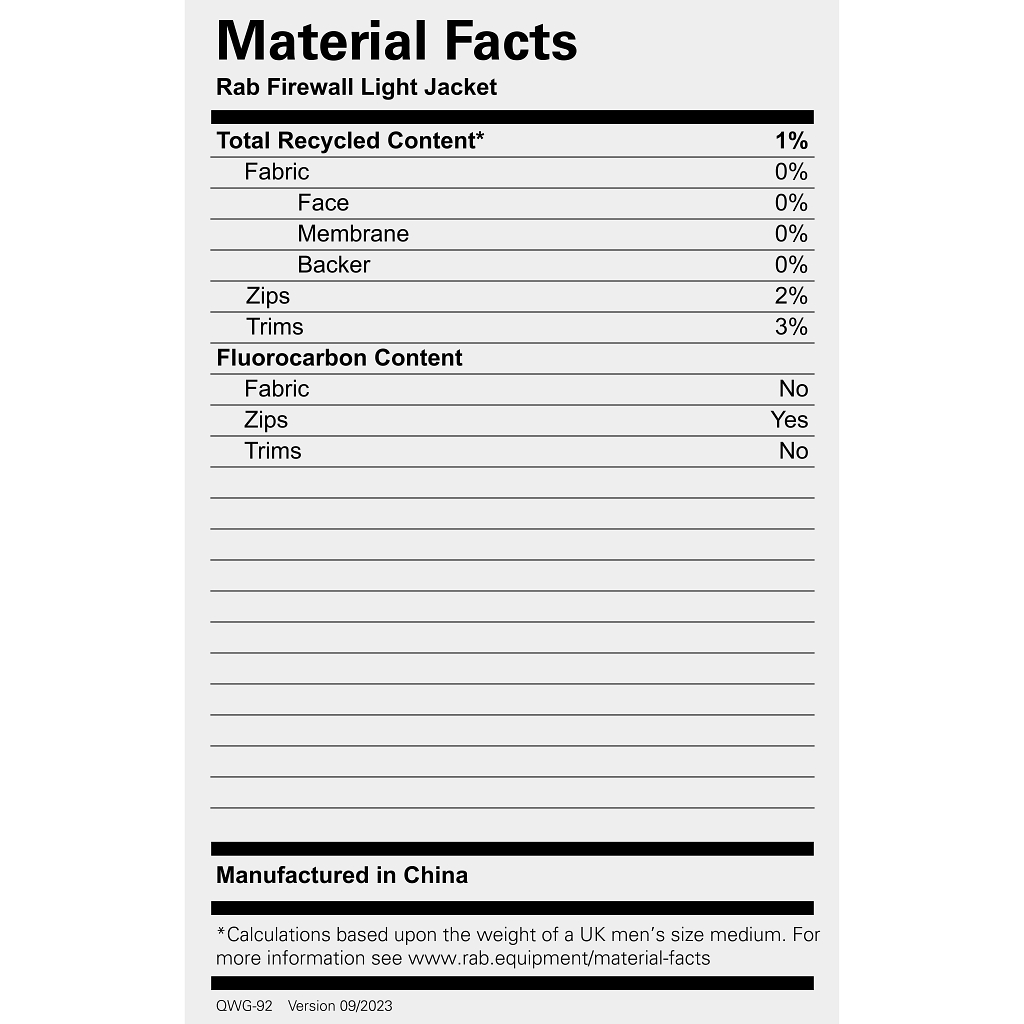 Material Facts
Rab Firewall Light Jacket

| Total Recycled Content* | 1% |
|---|---|
| Fabric | 0% |
| Face | 0% |
| Membrane | 0% |
| Backer | 0% |
| Zips | 2% |
| Trims | 3% |
| Fluorocarbon Content | |
| Fabric | No |
| Zips | Yes |
| Trims | No |

Manufactured in China

*Calculations based upon the weight of a UK men's size medium. For more information see www.rab.equipment/material-facts

QWG-92 Version 09/2023